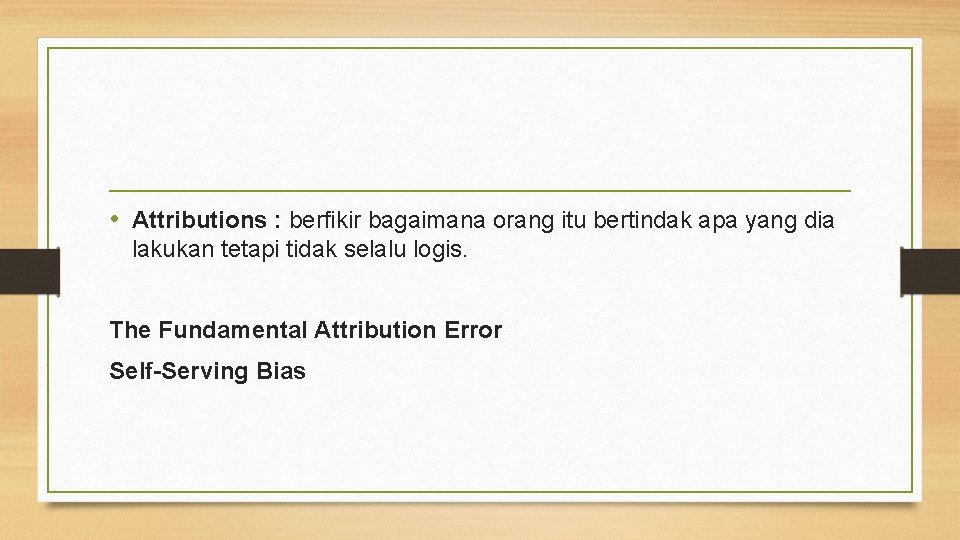 • Attributions : berfikir bagaimana orang itu bertindak apa yang dia lakukan tetapi tidak selalu logis.

The Fundamental Attribution Error

Self-Serving Bias